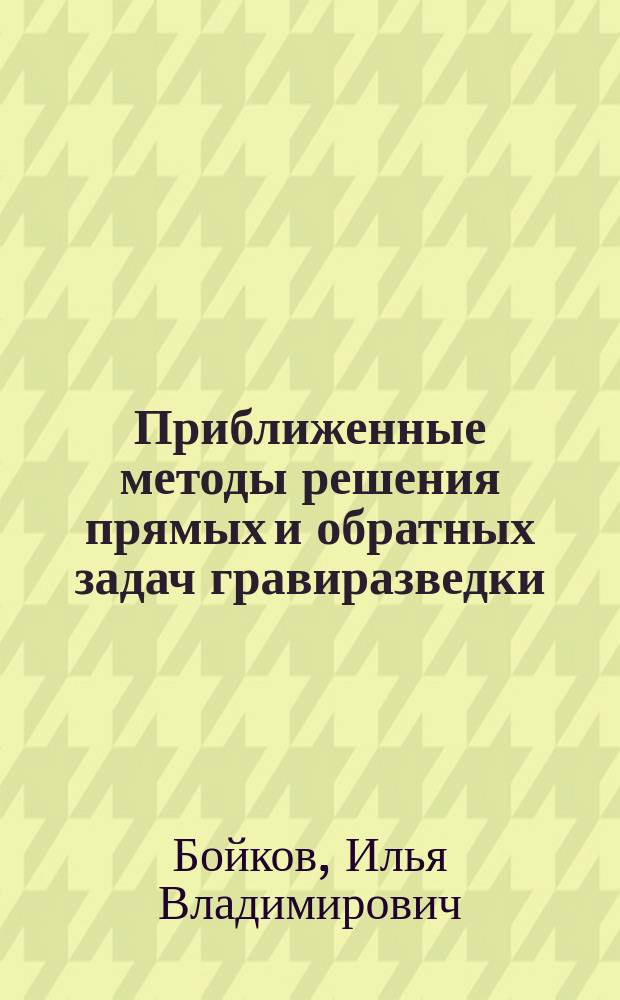 Приближенные методы решения прямых и обратных задач гравиразведки

Бойков, Илья Владимирович